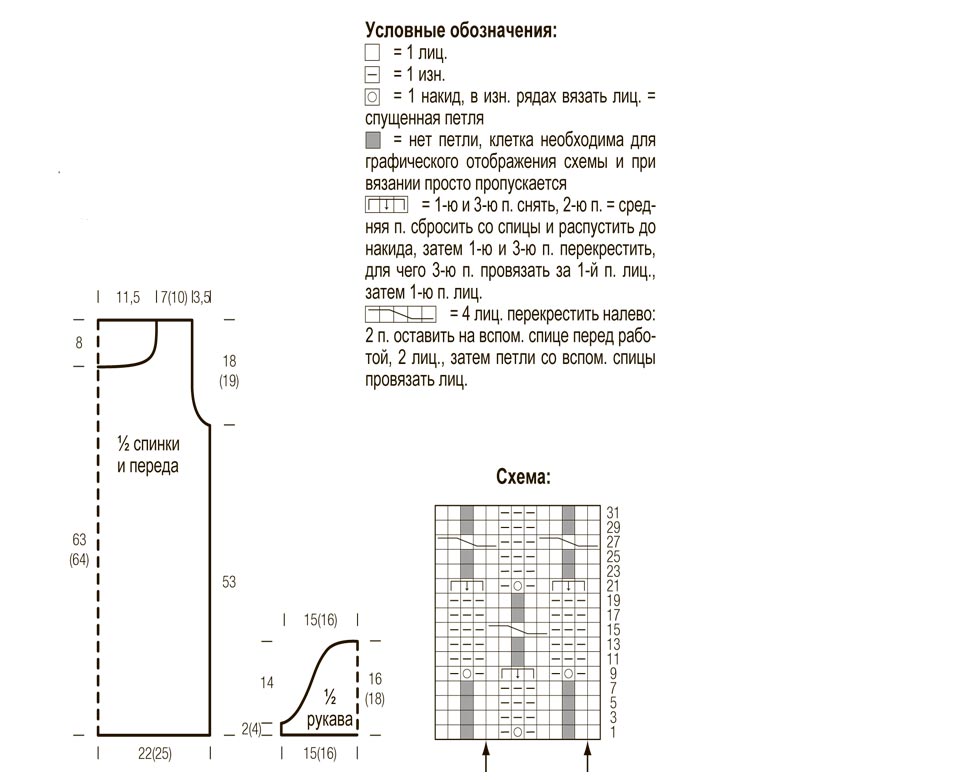 Условные обозначения:
= 1 лиц.
= 1 изн.
= 1 накид, в изн. рядах вязать лиц. = спущенная петля
= нет петли, клетка необходима для графического отображения схемы и при вязании просто пропускается
= 1-ю и 3-ю п. снять, 2-ю п. = средняя п. сбросить со спицы и распустить до накида, затем 1-ю и 3-ю п. перекрестить, для чего 3-ю п. провязать за 1-й п. лиц., затем 1-ю п. лиц.
= 4 лиц. перекрестить налево: 2 п. оставить на вспом. спице перед работой, 2 лиц., затем петли со вспом. спицы провязать лиц.

11,5 7(10) 3,5
8
18 (19)
½ спинки и переда
63 (64)
53
22(25)

15(16)
14
16 (18)
½ рукава
2(4)
15(16)

Схема:
31
29
27
25
23
21
19
17
15
13
11
9
7
5
3
1